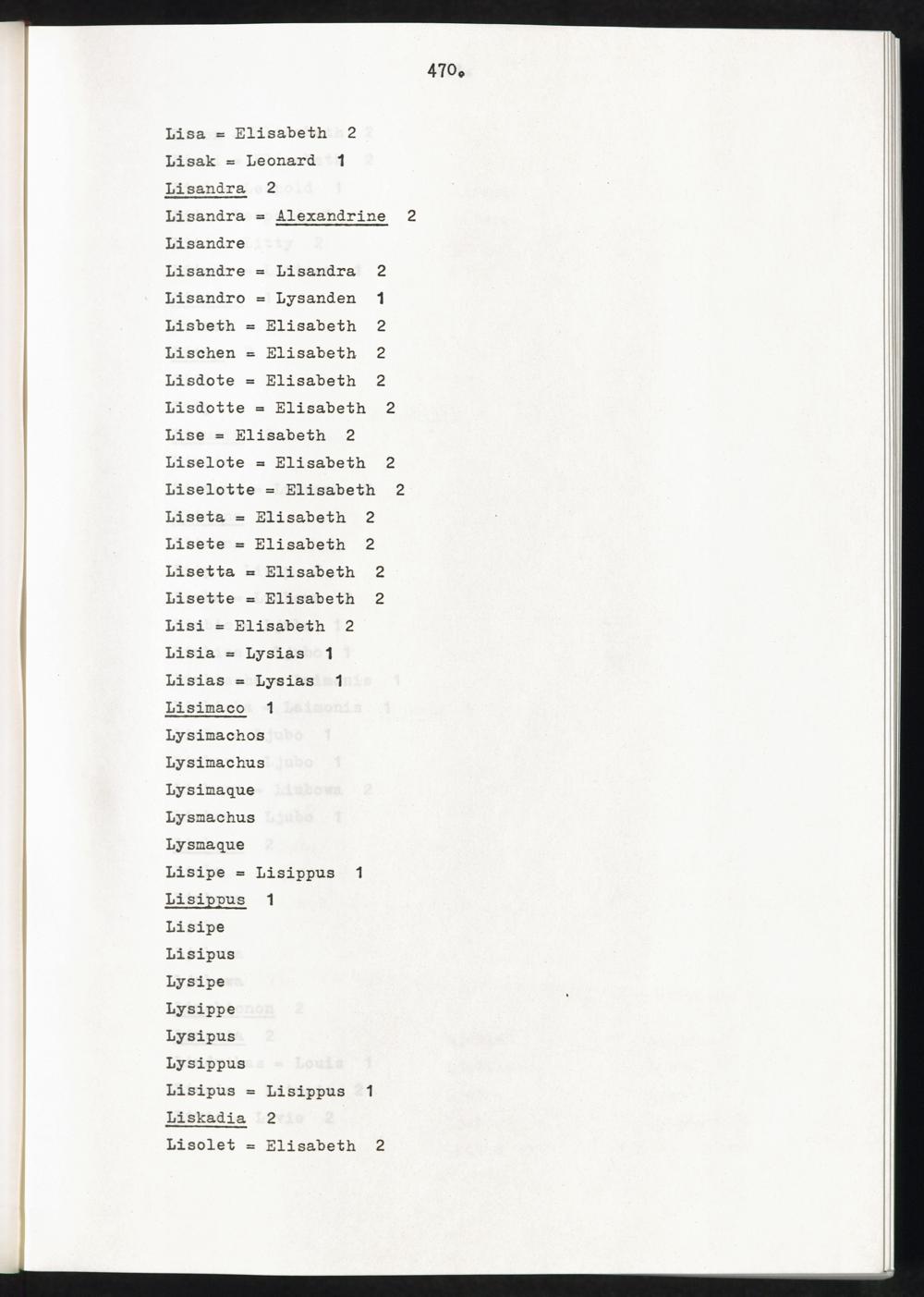 470.

Lisa = Elisabeth 2
Lisak = Leonard 1
Lisandra 2
Lisandra = Alexandrine 2
Lisandre
Lisandre = Lisandra 2
Lisandro = Lysanden 1
Lisbeth = Elisabeth 2
Lischen = Elisabeth 2
Lisdote = Elisabeth 2
Lisdotte = Elisabeth 2
Lise = Elisabeth 2
Liselote = Elisabeth 2
Liselotte = Elisabeth 2
Liseta = Elisabeth 2
Lisete = Elisabeth 2
Lisetta = Elisabeth 2
Lisette = Elisabeth 2
Lisi = Elisabeth 2
Lisia = Lysias 1
Lisias = Lysias 1
Lisimaco 1
Lysimachos
Lysimachus
Lysimaque
Lysmachus
Lysmaque
Lisipe = Lisippus 1
Lisippus 1
Lisipe
Lisipus
Lysipe
Lysippe
Lysipus
Lysippus
Lisipus = Lisippus 1
Liskadia 2
Lisolet = Elisabeth 2